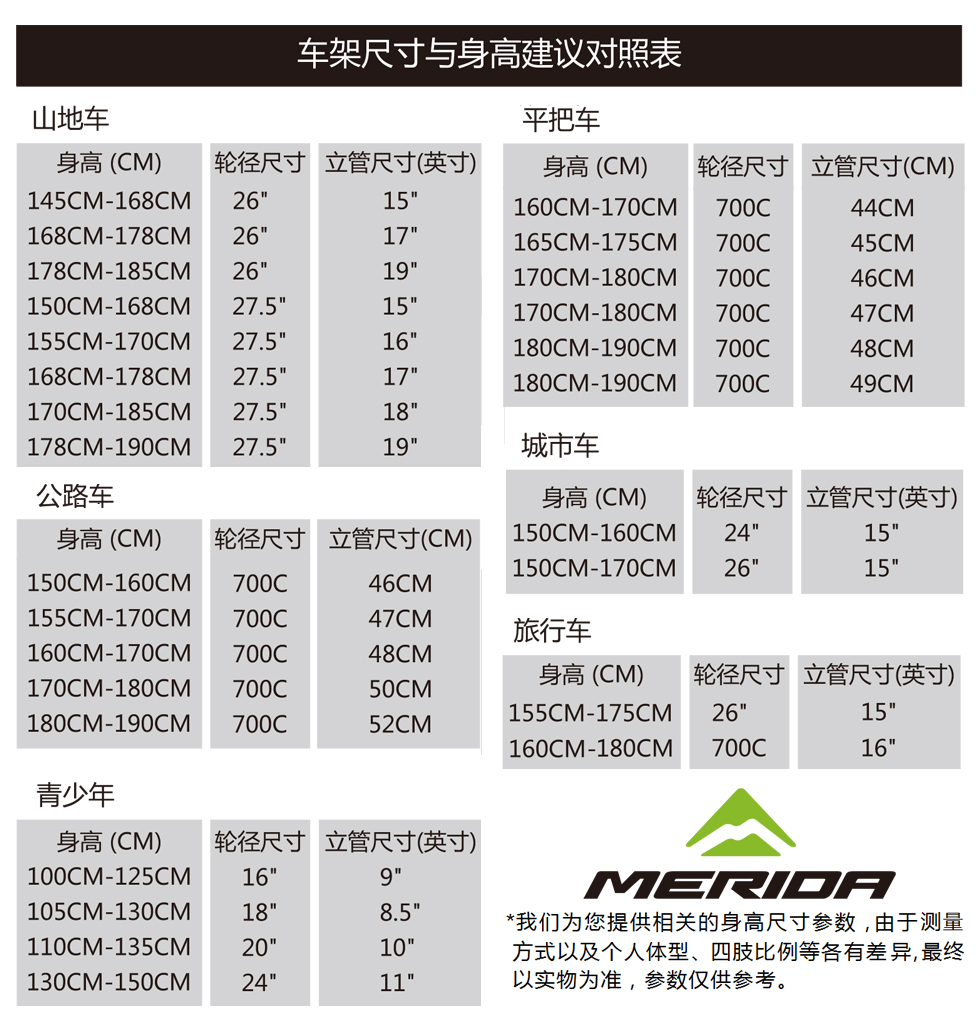 车架尺寸与身高建议对照表

山地车

| 身高 (CM) | 轮径尺寸 | 立管尺寸(英寸) |
|---|---|---|
| 145CM-168CM | 26" | 15" |
| 168CM-178CM | 26" | 17" |
| 178CM-185CM | 26" | 19" |
| 150CM-168CM | 27.5" | 15" |
| 155CM-170CM | 27.5" | 16" |
| 168CM-178CM | 27.5" | 17" |
| 170CM-185CM | 27.5" | 18" |
| 178CM-190CM | 27.5" | 19" |

公路车

| 身高 (CM) | 轮径尺寸 | 立管尺寸(CM) |
|---|---|---|
| 150CM-160CM | 700C | 46CM |
| 155CM-170CM | 700C | 47CM |
| 160CM-170CM | 700C | 48CM |
| 170CM-180CM | 700C | 50CM |
| 180CM-190CM | 700C | 52CM |

青少年

| 身高 (CM) | 轮径尺寸 | 立管尺寸(英寸) |
|---|---|---|
| 100CM-125CM | 16" | 9" |
| 105CM-130CM | 18" | 8.5" |
| 110CM-135CM | 20" | 10" |
| 130CM-150CM | 24" | 11" |

平把车

| 身高 (CM) | 轮径尺寸 | 立管尺寸(CM) |
|---|---|---|
| 160CM-170CM | 700C | 44CM |
| 165CM-175CM | 700C | 45CM |
| 170CM-180CM | 700C | 46CM |
| 170CM-180CM | 700C | 47CM |
| 180CM-190CM | 700C | 48CM |
| 180CM-190CM | 700C | 49CM |

城市车

| 身高 (CM) | 轮径尺寸 | 立管尺寸(英寸) |
|---|---|---|
| 150CM-160CM | 24" | 15" |
| 150CM-170CM | 26" | 15" |

旅行车

| 身高 (CM) | 轮径尺寸 | 立管尺寸(英寸) |
|---|---|---|
| 155CM-175CM | 26" | 15" |
| 160CM-180CM | 700C | 16" |

MERIDA

*我们为您提供相关的身高尺寸参数，由于测量方式以及个人体型、四肢比例等各有差异,最终以实物为准，参数仅供参考。